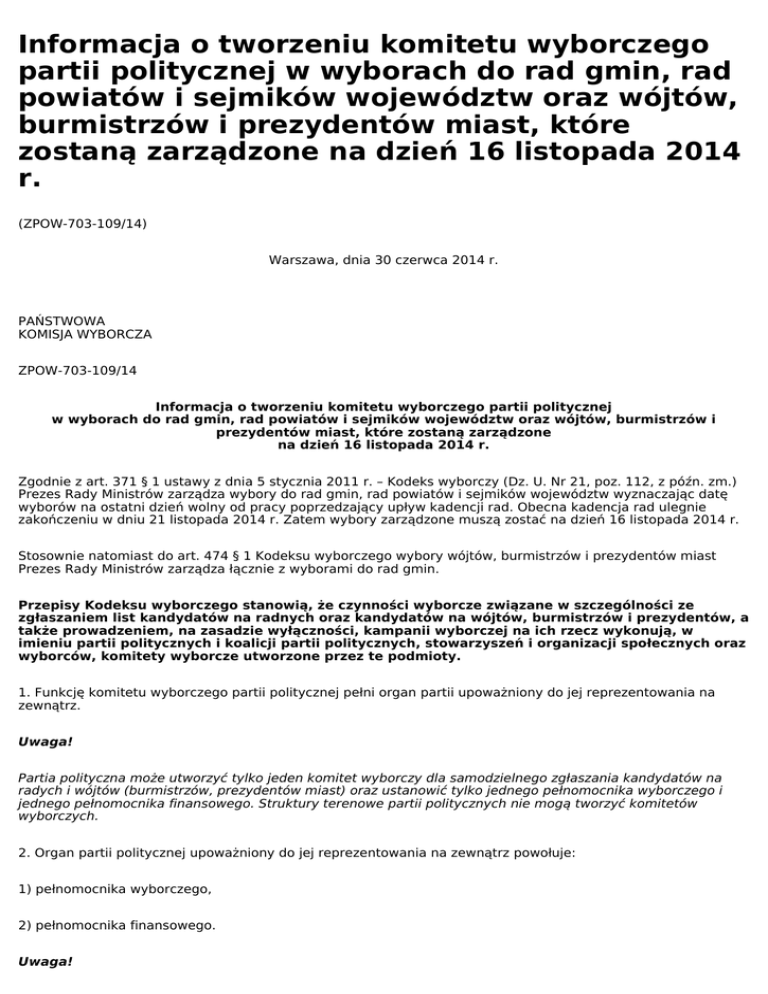 Informacja o tworzeniu komitetu wyborczego partii politycznej w wyborach do rad gmin, rad powiatów i sejmików województw oraz wójtów, burmistrzów i prezydentów miast, które zostaną zarządzone na dzień 16 listopada 2014 r.

(ZPOW-703-109/14)

Warszawa, dnia 30 czerwca 2014 r.

PAŃSTWOWA
KOMISJA WYBORCZA

ZPOW-703-109/14

Informacja o tworzeniu komitetu wyborczego partii politycznej w wyborach do rad gmin, rad powiatów i sejmików województw oraz wójtów, burmistrzów i prezydentów miast, które zostaną zarządzone na dzień 16 listopada 2014 r.

Zgodnie z art. 371 § 1 ustawy z dnia 5 stycznia 2011 r. – Kodeks wyborczy (Dz. U. Nr 21, poz. 112, z późn. zm.) Prezes Rady Ministrów zarządza wybory do rad gmin, rad powiatów i sejmików województw wyznaczając datę wyborów na ostatni dzień wolny od pracy poprzedzający upływ kadencji rad. Obecna kadencja rad ulegnie zakończeniu w dniu 21 listopada 2014 r. Zatem wybory zarządzone muszą zostać na dzień 16 listopada 2014 r.

Stosownie natomiast do art. 474 § 1 Kodeksu wyborczego wybory wójtów, burmistrzów i prezydentów miast Prezes Rady Ministrów zarządza łącznie z wyborami do rad gmin.

Przepisy Kodeksu wyborczego stanowią, że czynności wyborcze związane w szczególności ze zgłaszaniem list kandydatów na radnych oraz kandydatów na wójtów, burmistrzów i prezydentów, a także prowadzeniem, na zasadzie wyłączności, kampanii wyborczej na ich rzecz wykonują, w imieniu partii politycznych i koalicji partii politycznych, stowarzyszeń i organizacji społecznych oraz wyborców, komitety wyborcze utworzone przez te podmioty.

1. Funkcję komitetu wyborczego partii politycznej pełni organ partii upoważniony do jej reprezentowania na zewnątrz.

Uwaga!

Partia polityczna może utworzyć tylko jeden komitet wyborczy dla samodzielnego zgłaszania kandydatów na radych i wójtów (burmistrzów, prezydentów miast) oraz ustanowić tylko jednego pełnomocnika wyborczego i jednego pełnomocnika finansowego. Struktury terenowe partii politycznych nie mogą tworzyć komitetów wyborczych.

2. Organ partii politycznej upoważniony do jej reprezentowania na zewnątrz powołuje:

1) pełnomocnika wyborczego,

2) pełnomocnika finansowego.

Uwaga!